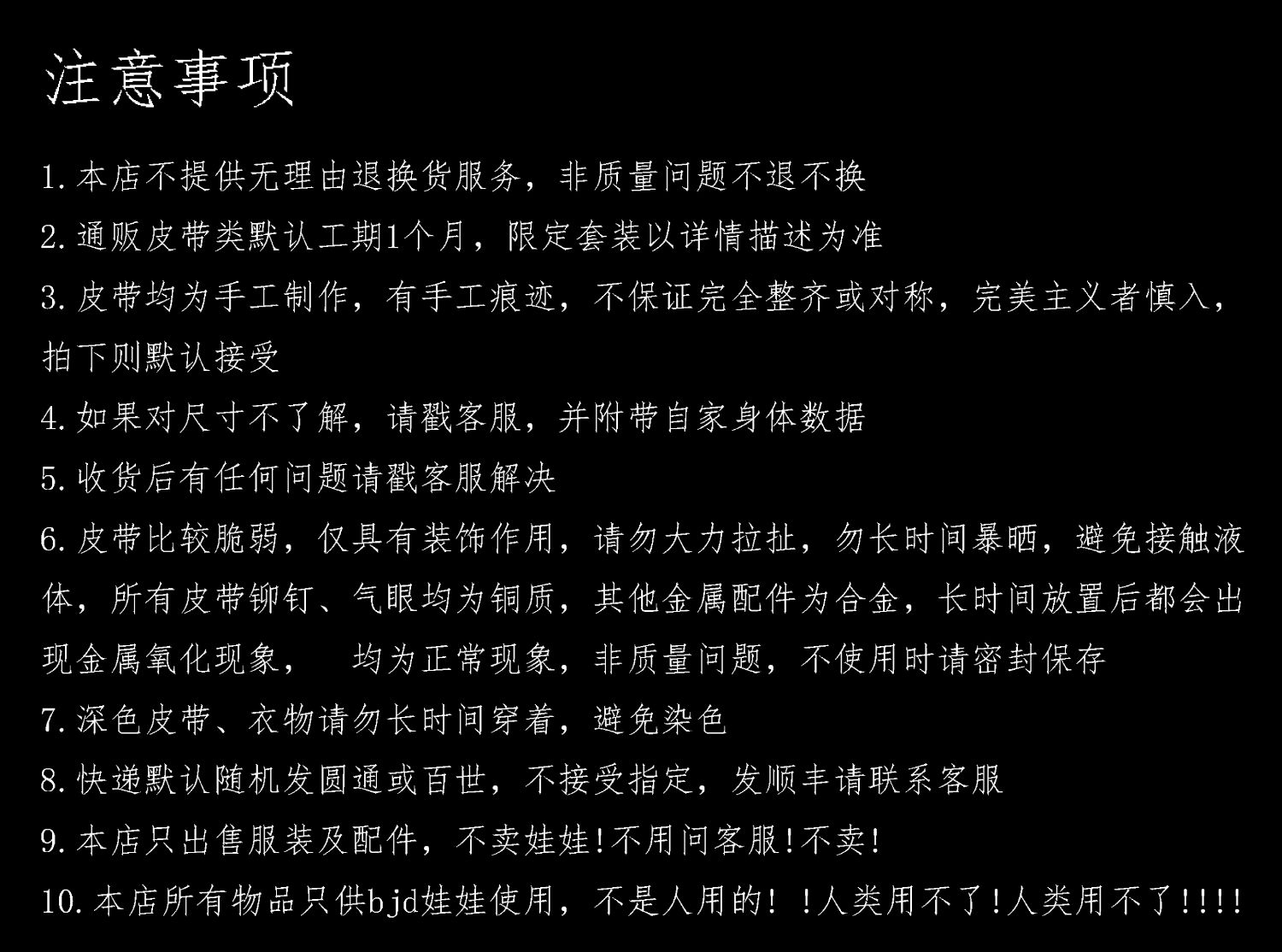 注意事项

1.本店不提供无理由退换货服务，非质量问题不退不换

2.通贩皮带类默认工期1个月，限定套装以详情描述为准

3.皮带均为手工制作，有手工痕迹，不保证完全整齐或对称，完美主义者慎入，拍下则默认接受

4.如果对尺寸不了解，请戳客服，并附带自家身体数据

5.收货后有任何问题请戳客服解决

6.皮带比较脆弱，仅具有装饰作用，请勿大力拉扯，勿长时间暴晒，避免接触液体，所有皮带铆钉、气眼均为铜质，其他金属配件为合金，长时间放置后都会出现金属氧化现象，　均为正常现象，非质量问题，不使用时请密封保存

7.深色皮带、衣物请勿长时间穿着，避免染色

8.快递默认随机发圆通或百世，不接受指定，发顺丰请联系客服

9.本店只出售服装及配件，不卖娃娃!不用问客服!不卖!

10.本店所有物品只供bjd娃娃使用，不是人用的！!人类用不了!人类用不了!!!!